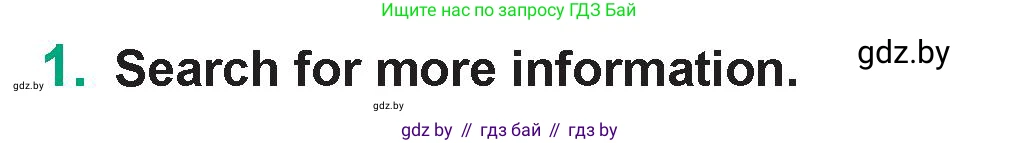 Ищите нас по запросу ГДЗ Бай

gdz.by 1. Search for more information. gdz.by

gdz.by

gdz by // гдз бай // гдз by